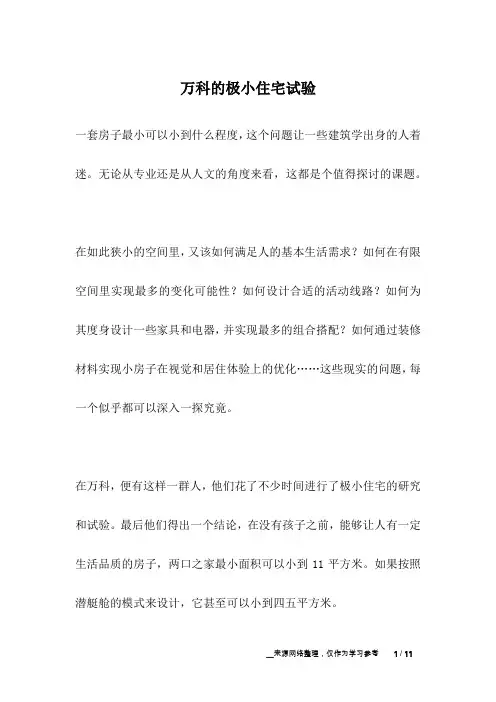 万科的极小住宅试验

一套房子最小可以小到什么程度，这个问题让一些建筑学出身的人着迷。无论从专业还是从人文的角度来看，这都是个值得探讨的课题。

在如此狭小的空间里，又该如何满足人的基本生活需求？如何在有限空间里实现最多的变化可能性？如何设计合适的活动线路？如何为其度身设计一些家具和电器，并实现最多的组合搭配？如何通过装修材料实现小房子在视觉和居住体验上的优化……这些现实的问题，每一个似乎都可以深入一探究竟。

在万科，便有这样一群人，他们花了不少时间进行了极小住宅的研究和试验。最后他们得出一个结论，在没有孩子之前，能够让人有一定生活品质的房子，两口之家最小面积可以小到 11 平方米。如果按照潜艇舱的模式来设计，它甚至可以小到四五平方米。

来源网络整理，仅作为学习参考　1 / 11